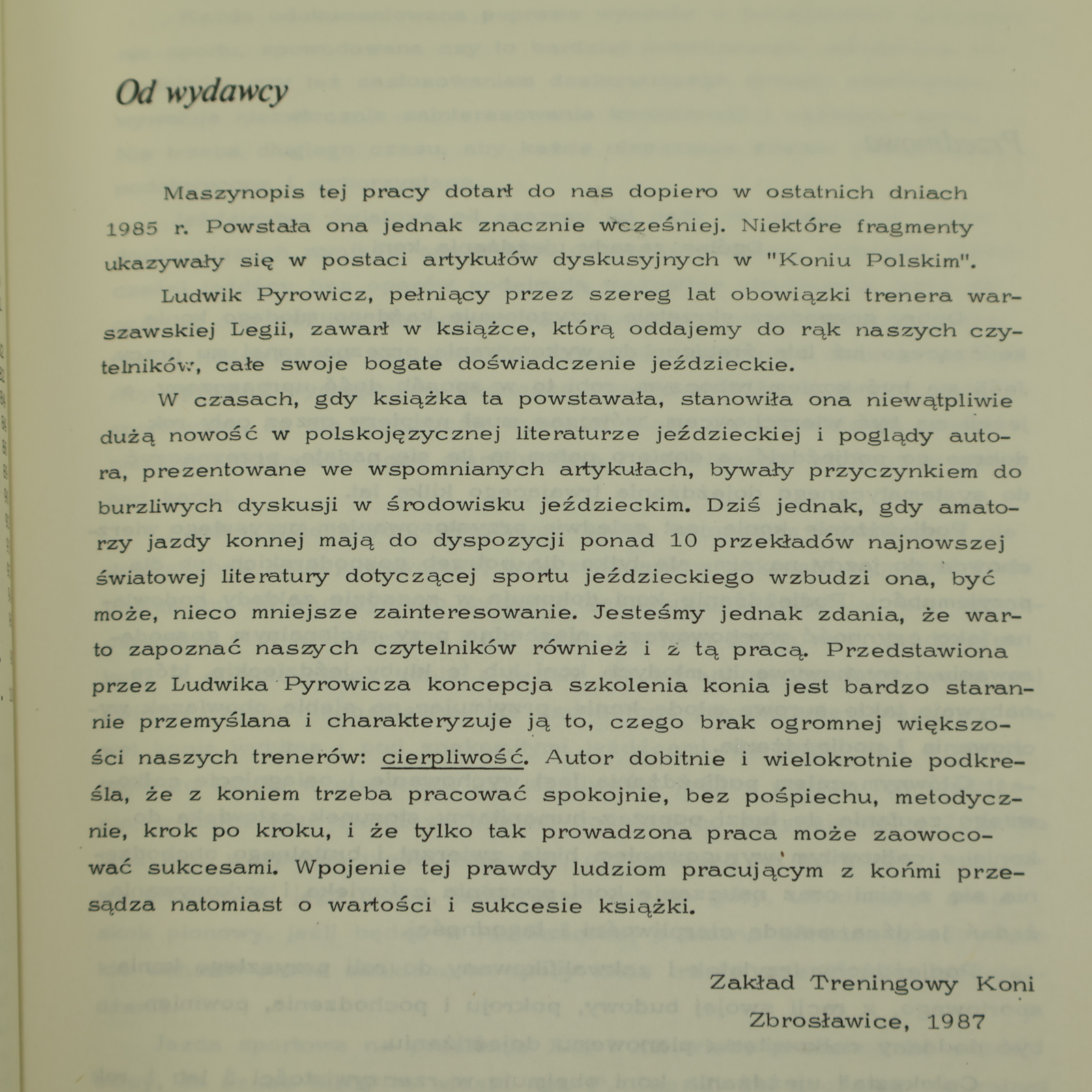 Od wydawcy

Maszynopis tej pracy dotarł do nas dopiero w ostatnich dniach 1985 r. Powstała ona jednak znacznie wcześniej. Niektóre fragmenty ukazywały się w postaci artykułów dyskusyjnych w "Koniu Polskim".

Ludwik Pyrowicz, pełniący przez szereg lat obowiązki trenera warszawskiej Legii, zawarł w książce, którą oddajemy do rąk naszych czytelników, całe swoje bogate doświadczenie jeździeckie.

W czasach, gdy książka ta powstawała, stanowiła ona niewątpliwie dużą nowość w polskojęzycznej literaturze jeździeckiej i poglądy autora, prezentowane we wspomnianych artykułach, bywały przyczynkiem do burzliwych dyskusji w środowisku jeździeckim. Dziś jednak, gdy amatorzy jazdy konnej mają do dyspozycji ponad 10 przekładów najnowszej światowej literatury dotyczącej sportu jeździeckiego wzbudzi ona, być może, nieco mniejsze zainteresowanie. Jesteśmy jednak zdania, że warto zapoznać naszych czytelników również i z tą pracą. Przedstawiona przez Ludwika Pyrowicza koncepcja szkolenia konia jest bardzo starannie przemyślana i charakteryzuje ją to, czego brak ogromnej większości naszych trenerów: cierpliwość. Autor dobitnie i wielokrotnie podkreśla, że z koniem trzeba pracować spokojnie, bez pośpiechu, metodycznie, krok po kroku, i że tylko tak prowadzona praca może zaowocować sukcesami. Wpojenie tej prawdy ludziom pracującym z końmi przesądza natomiast o wartości i sukcesie książki.

Zakład Treningowy Koni
Zbrosławice, 1987